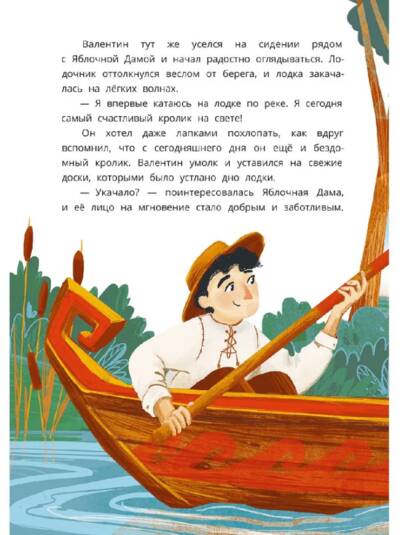 Валентин тут же уселся на сидении рядом с Яблочной Дамой и начал радостно оглядываться. Лодочник оттолкнулся веслом от берега, и лодка закачалась на лёгких волнах.

— Я впервые катаюсь на лодке по реке. Я сегодня самый счастливый кролик на свете!

Он хотел даже лапками похлопать, как вдруг вспомнил, что с сегодняшнего дня он ещё и бездомный кролик. Валентин умолк и уставился на свежие доски, которыми было устлано дно лодки.

— Укачало? — поинтересовалась Яблочная Дама, и её лицо на мгновение стало добрым и заботливым.